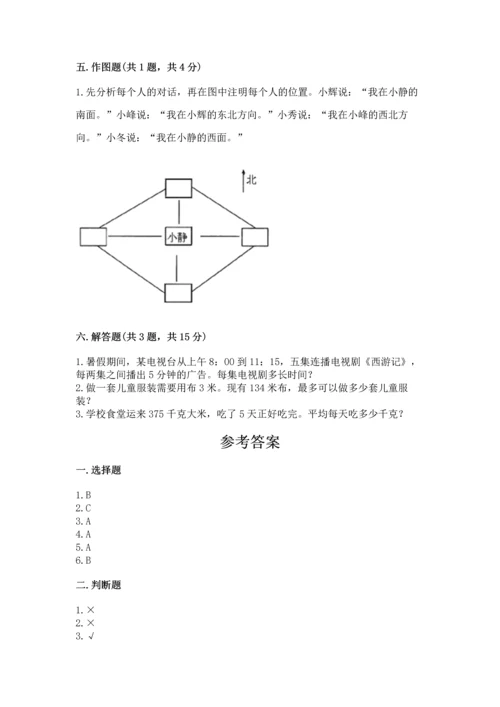 五. 作图题(共 1 题，共 4 分)

1. 先分析每个人的对话，再在图中注明每个人的位置。小辉说：“我在小静的南面。”小峰说：“我在小辉的东北方向。”小秀说：“我在小峰的西北方向。”小冬说：“我在小静的西面。”

北

小静

六. 解答题(共 3 题，共 15 分)

1. 暑假期间，某电视台从上午 8：00 到 11：15，五集连播电视剧《西游记》，每两集之间播出 5 分钟的广告。每集电视剧多长时间？
2. 做一套儿童服装需要用布 3 米。现有 134 米布，最多可以做多少套儿童服装？
3. 学校食堂运来 375 千克大米，吃了 5 天正好吃完。平均每天吃多少千克？

参考答案

一. 选择题

1. B
2. C
3. A
4. A
5. A
6. B

二. 判断题

1. ×
2. ×
3. √